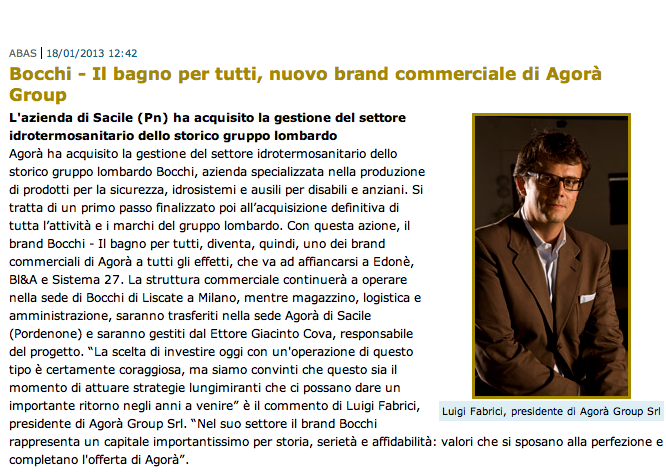 ABAS | 18/01/2013 12:42

Bocchi - Il bagno per tutti, nuovo brand commerciale di Agorà Group

L'azienda di Sacile (Pn) ha acquisito la gestione del settore idrotermosanitario dello storico gruppo lombardo

Agorà ha acquisito la gestione del settore idrotermosanitario dello storico gruppo lombardo Bocchi, azienda specializzata nella produzione di prodotti per la sicurezza, idrosistemi e ausili per disabili e anziani. Si tratta di un primo passo finalizzato poi all'acquisizione definitiva di tutta l'attività e i marchi del gruppo lombardo. Con questa azione, il brand Bocchi - Il bagno per tutti, diventa, quindi, uno dei brand commerciali di Agorà a tutti gli effetti, che va ad affiancarsi a Edonè, BI&A e Sistema 27. La struttura commerciale continuerà a operare nella sede di Bocchi di Liscate a Milano, mentre magazzino, logistica e amministrazione, saranno trasferiti nella sede Agorà di Sacile (Pordenone) e saranno gestiti dal Ettore Giacinto Cova, responsabile del progetto. "La scelta di investire oggi con un'operazione di questo tipo è certamente coraggiosa, ma siamo convinti che questo sia il momento di attuare strategie lungimiranti che ci possano dare un importante ritorno negli anni a venire" è il commento di Luigi Fabrici, presidente di Agorà Group Srl. "Nel suo settore il brand Bocchi rappresenta un capitale importantissimo per storia, serietà e affidabilità: valori che si sposano alla perfezione e completano l'offerta di Agorà".

Luigi Fabrici, presidente di Agorà Group Srl